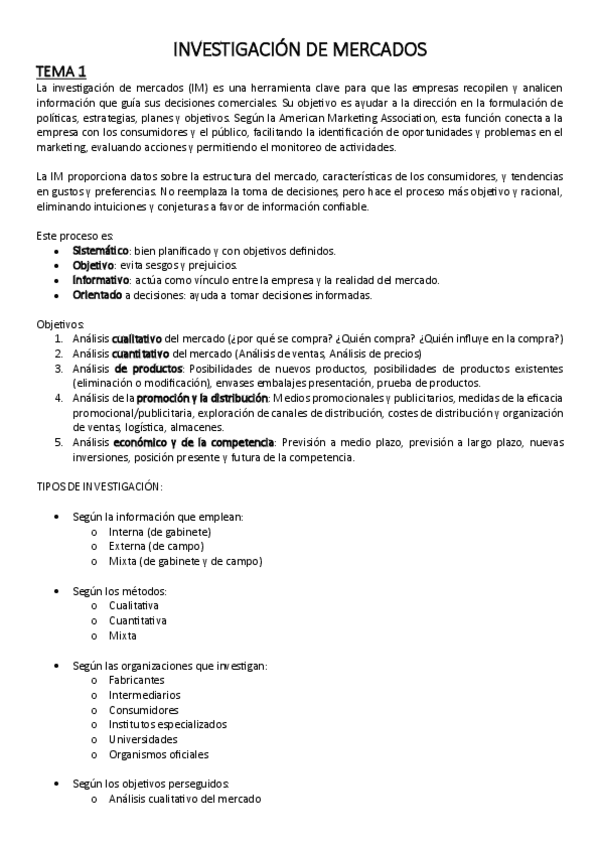 INVESTIGACIÓN DE MERCADOS

TEMA 1

La investigación de mercados (IM) es una herramienta clave para que las empresas recopilen y analicen información que guía sus decisiones comerciales. Su objetivo es ayudar a la dirección en la formulación de políticas, estrategias, planes y objetivos. Según la American Marketing Association, esta función conecta a la empresa con los consumidores y el público, facilitando la identificación de oportunidades y problemas en el marketing, evaluando acciones y permitiendo el monitoreo de actividades.

La IM proporciona datos sobre la estructura del mercado, características de los consumidores, y tendencias en gustos y preferencias. No reemplaza la toma de decisiones, pero hace el proceso más objetivo y racional, eliminando intuiciones y conjeturas a favor de información confiable.

Este proceso es:
- Sistemático: bien planificado y con objetivos definidos.
- Objetivo: evita sesgos y prejuicios.
- Informativo: actúa como vínculo entre la empresa y la realidad del mercado.
- Orientado a decisiones: ayuda a tomar decisiones informadas.

Objetivos:
1. Análisis cualitativo del mercado (¿por qué se compra? ¿Quién compra? ¿Quién influye en la compra?)
2. Análisis cuantitativo del mercado (Análisis de ventas, Análisis de precios)
3. Análisis de productos: Posibilidades de nuevos productos, posibilidades de productos existentes (eliminación o modificación), envases embalajes presentación, prueba de productos.
4. Análisis de la promoción y la distribución: Medios promocionales y publicitarios, medidas de la eficacia promocional/publicitaria, exploración de canales de distribución, costes de distribución y organización de ventas, logística, almacenes.
5. Análisis económico y de la competencia: Previsión a medio plazo, previsión a largo plazo, nuevas inversiones, posición presente y futura de la competencia.

TIPOS DE INVESTIGACIÓN:

- Según la información que emplean:
  o Interna (de gabinete)
  o Externa (de campo)
  o Mixta (de gabinete y de campo)

- Según los métodos:
  o Cualitativa
  o Cuantitativa
  o Mixta

- Según las organizaciones que investigan:
  o Fabricantes
  o Intermediarios
  o Consumidores
  o Institutos especializados
  o Universidades
  o Organismos oficiales

- Según los objetivos perseguidos:
  o Análisis cualitativo del mercado